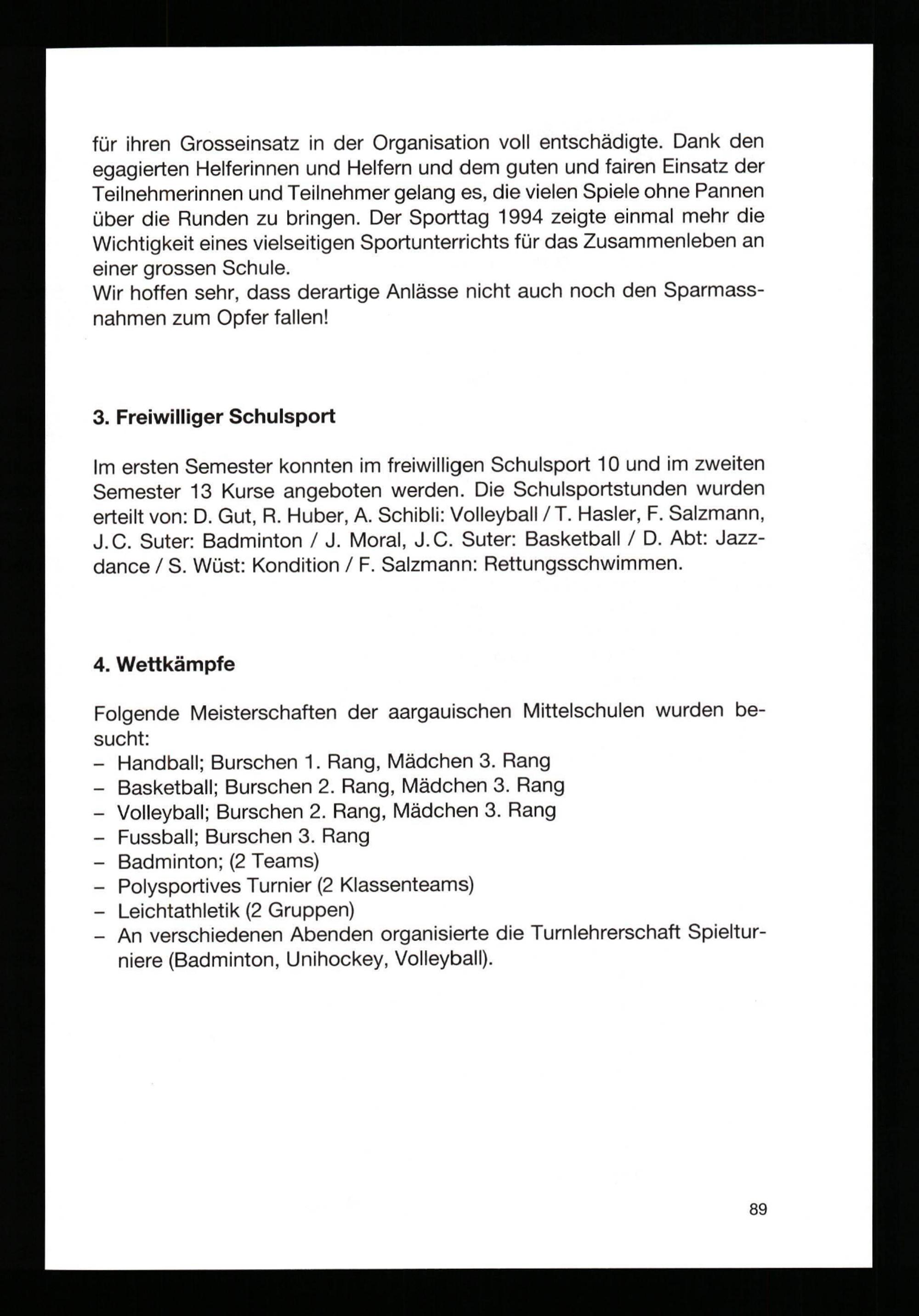 für ihren Grosseinsatz in der Organisation voll entschädigte. Dank den egagierten Helferinnen und Helfern und dem guten und fairen Einsatz der Teilnehmerinnen und Teilnehmer gelang es, die vielen Spiele ohne Pannen über die Runden zu bringen. Der Sporttag 1994 zeigte einmal mehr die Wichtigkeit eines vielseitigen Sportunterrichts für das Zusammenleben an einer grossen Schule.
Wir hoffen sehr, dass derartige Anlässe nicht auch noch den Sparmassnahmen zum Opfer fallen!

3. Freiwilliger Schulsport

Im ersten Semester konnten im freiwilligen Schulsport 10 und im zweiten Semester 13 Kurse angeboten werden. Die Schulsportstunden wurden erteilt von: D. Gut, R. Huber, A. Schibli: Volleyball / T. Hasler, F. Salzmann, J.C. Suter: Badminton / J. Moral, J.C. Suter: Basketball / D. Abt: Jazzdance / S. Wüst: Kondition / F. Salzmann: Rettungsschwimmen.

4. Wettkämpfe

Folgende Meisterschaften der aargauischen Mittelschulen wurden besucht:
– Handball; Burschen 1. Rang, Mädchen 3. Rang
– Basketball; Burschen 2. Rang, Mädchen 3. Rang
– Volleyball; Burschen 2. Rang, Mädchen 3. Rang
– Fussball; Burschen 3. Rang
– Badminton; (2 Teams)
– Polysportives Turnier (2 Klassenteams)
– Leichtathletik (2 Gruppen)
– An verschiedenen Abenden organisierte die Turnlehrerschaft Spielturniere (Badminton, Unihockey, Volleyball).

89